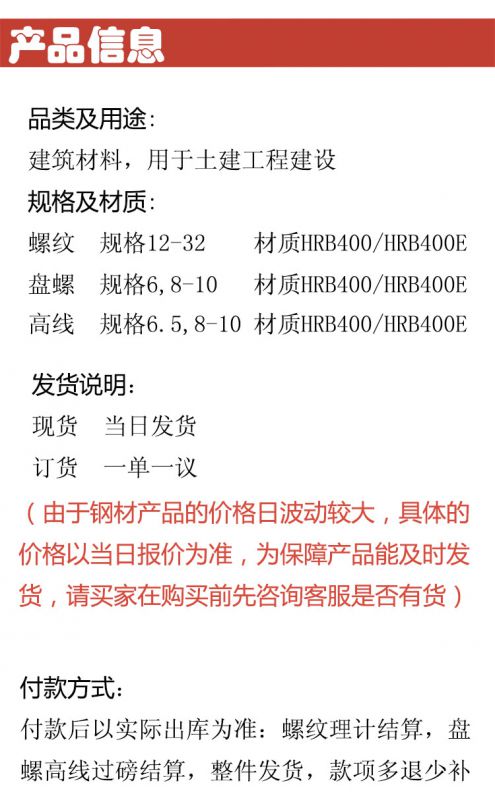 产品信息

品类及用途:
建筑材料，用于土建工程建设
规格及材质:
螺纹　规格12-32　材质HRB400/HRB400E
盘螺　规格6,8-10　材质HRB400/HRB400E
高线　规格6.5,8-10　材质HRB400/HRB400E

发货说明:
现货　当日发货
订货　一单一议
（由于钢材产品的价格日波动较大，具体的价格以当日报价为准，为保障产品能及时发货，请买家在购买前先咨询客服是否有货）

付款方式:
付款后以实际出库为准：螺纹理计结算，盘螺高线过磅结算，整件发货，款项多退少补